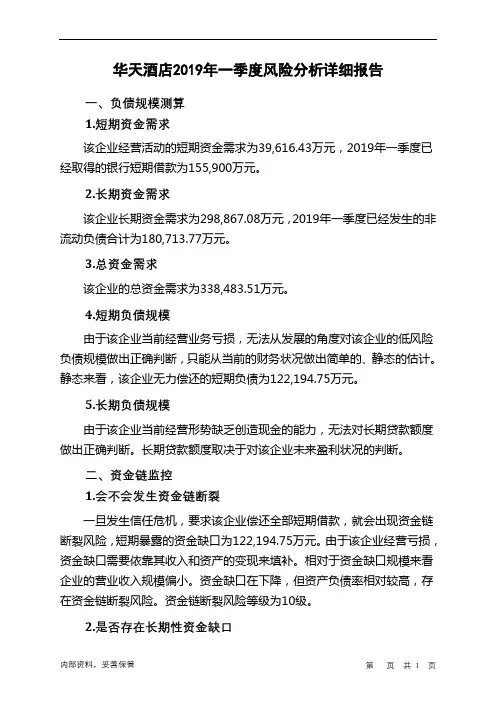 华天酒店2019年一季度风险分析详细报告

一、负债规模测算

1.短期资金需求

该企业经营活动的短期资金需求为39,616.43万元，2019年一季度已经取得的银行短期借款为155,900万元。

2.长期资金需求

该企业长期资金需求为298,867.08万元，2019年一季度已经发生的非流动负债合计为180,713.77万元。

3.总资金需求

该企业的总资金需求为338,483.51万元。

4.短期负债规模

由于该企业当前经营业务亏损，无法从发展的角度对该企业的低风险负债规模做出正确判断，只能从当前的财务状况做出简单的、静态的估计。静态来看，该企业无力偿还的短期负债为122,194.75万元。

5.长期负债规模

由于该企业当前经营形势缺乏创造现金的能力，无法对长期贷款额度做出正确判断。长期贷款额度取决于对该企业未来盈利状况的判断。

二、资金链监控

1.会不会发生资金链断裂

一旦发生信任危机，要求该企业偿还全部短期借款，就会出现资金链断裂风险，短期暴露的资金缺口为122,194.75万元。由于该企业经营亏损，资金缺口需要依靠其收入和资产的变现来填补。相对于资金缺口规模来看企业的营业收入规模偏小。资金缺口在下降，但资产负债率相对较高，存在资金链断裂风险。资金链断裂风险等级为10级。

2.是否存在长期性资金缺口

内部资料，妥善保管　　　　第　页 共 1 页